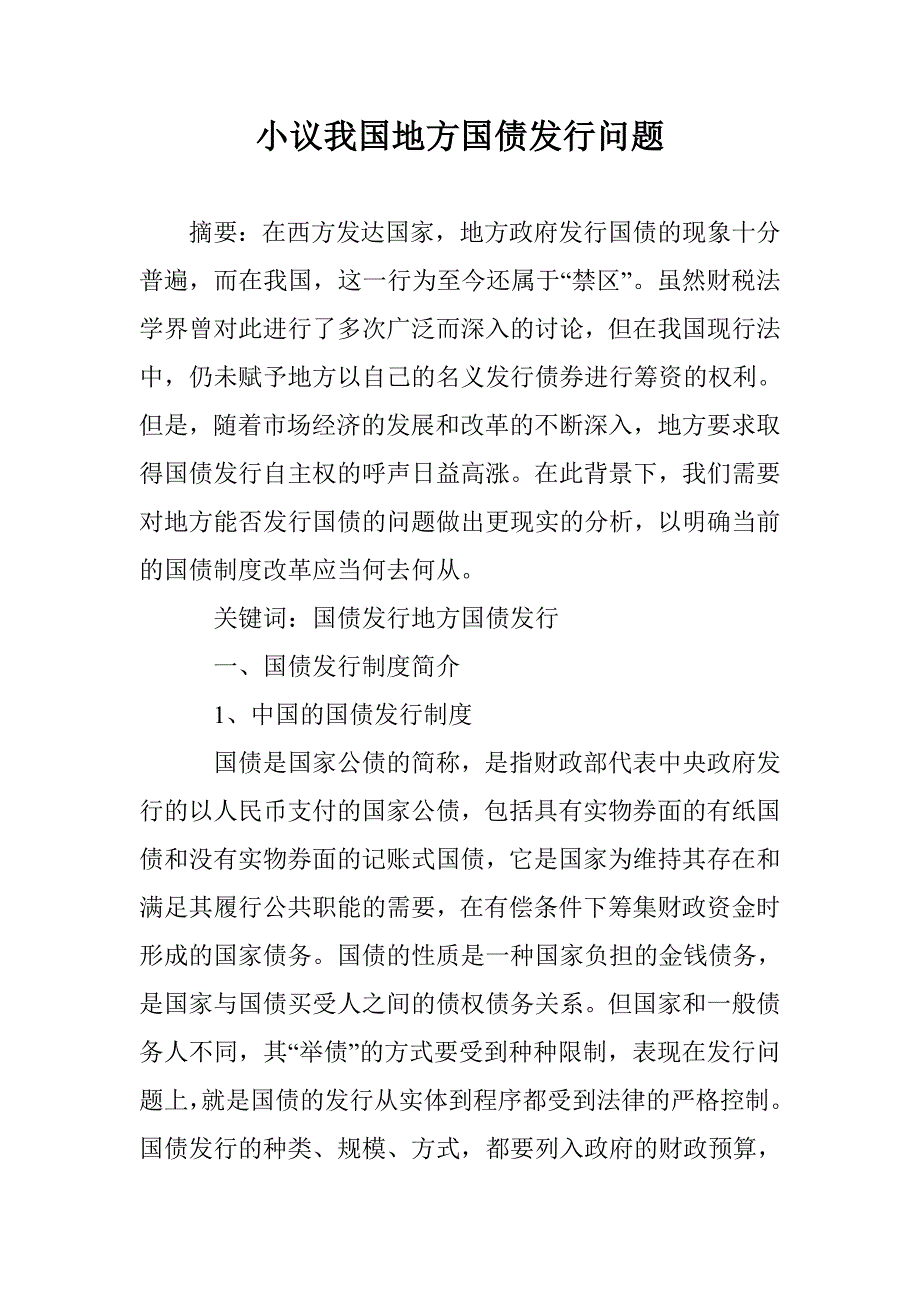 小议我国地方国债发行问题

摘要：在西方发达国家，地方政府发行国债的现象十分普遍，而在我国，这一行为至今还属于“禁区”。虽然财税法学界曾对此进行了多次广泛而深入的讨论，但在我国现行法中，仍未赋予地方以自己的名义发行债券进行筹资的权利。但是，随着市场经济的发展和改革的不断深入，地方要求取得国债发行自主权的呼声日益高涨。在此背景下，我们需要对地方能否发行国债的问题做出更现实的分析，以明确当前的国债制度改革应当何去何从。

关键词：国债发行地方国债发行

一、国债发行制度简介

1、中国的国债发行制度

国债是国家公债的简称，是指财政部代表中央政府发行的以人民币支付的国家公债，包括具有实物券面的有纸国债和没有实物券面的记账式国债，它是国家为维持其存在和满足其履行公共职能的需要，在有偿条件下筹集财政资金时形成的国家债务。国债的性质是一种国家负担的金钱债务，是国家与国债买受人之间的债权债务关系。但国家和一般债务人不同，其“举债”的方式要受到种种限制，表现在发行问题上，就是国债的发行从实体到程序都受到法律的严格控制。国债发行的种类、规模、方式，都要列入政府的财政预算，